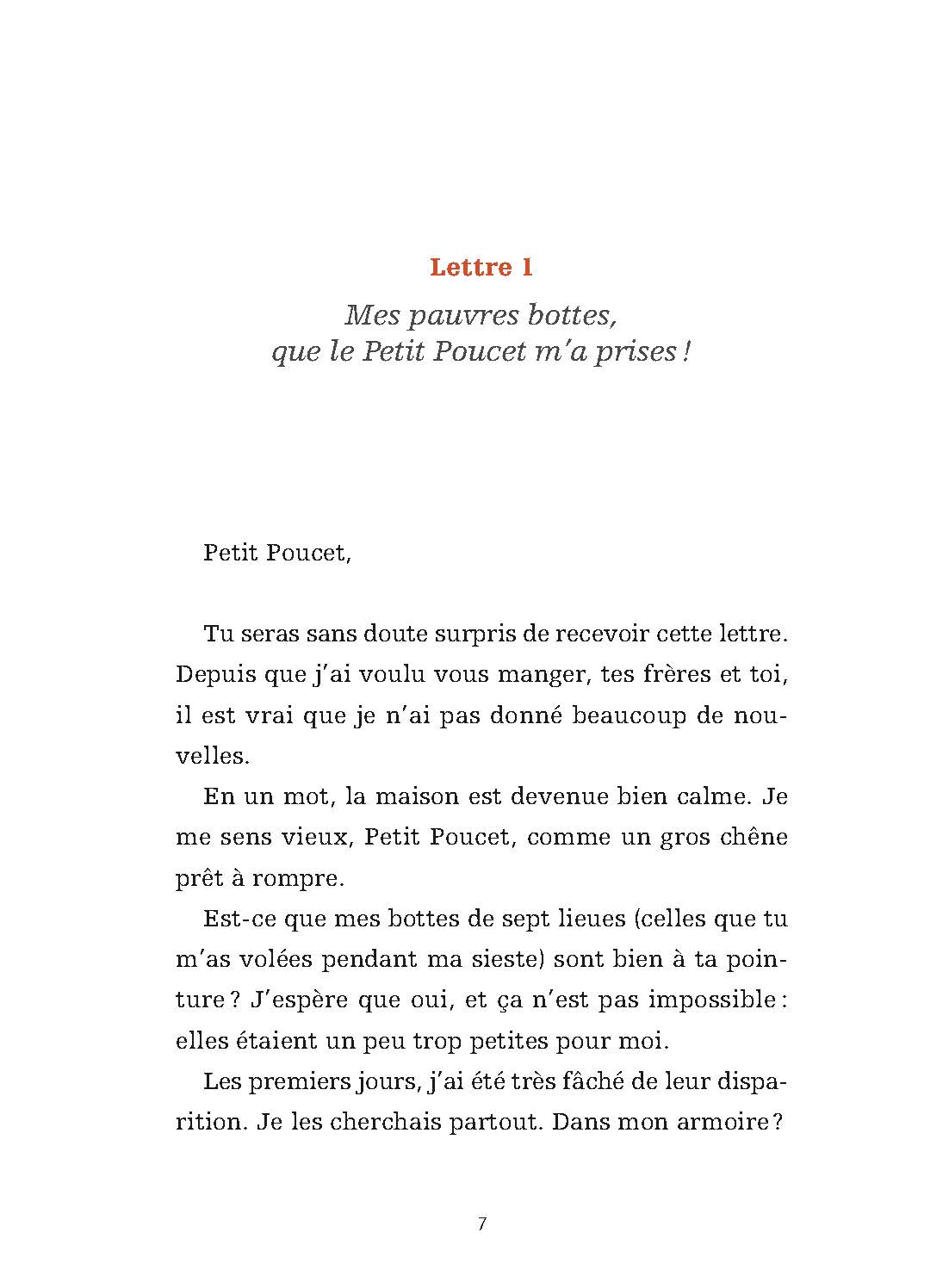 Lettre 1

Mes pauvres bottes, que le Petit Poucet m'a prises !

Petit Poucet,

Tu seras sans doute surpris de recevoir cette lettre. Depuis que j'ai voulu vous manger, tes frères et toi, il est vrai que je n'ai pas donné beaucoup de nouvelles.

En un mot, la maison est devenue bien calme. Je me sens vieux, Petit Poucet, comme un gros chêne prêt à rompre.

Est-ce que mes bottes de sept lieues (celles que tu m'as volées pendant ma sieste) sont bien à ta pointure ? J'espère que oui, et ça n'est pas impossible : elles étaient un peu trop petites pour moi.

Les premiers jours, j'ai été très fâché de leur disparition. Je les cherchais partout. Dans mon armoire ?

7